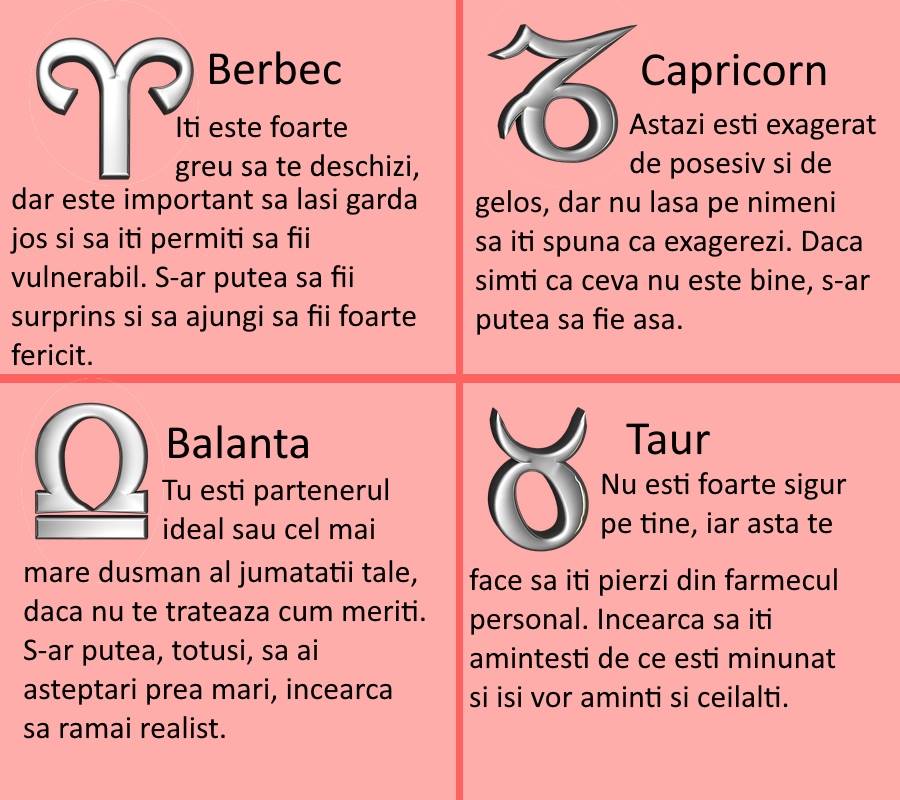 Berbec

Iti este foarte greu sa te deschizi, dar este important sa lasi garda jos si sa iti permiti sa fii vulnerabil. S-ar putea sa fii surprins si sa ajungi sa fii foarte fericit.

Capricorn

Astazi esti exagerat de posesiv si de gelos, dar nu lasa pe nimeni sa iti spuna ca exagerezi. Daca simti ca ceva nu este bine, s-ar putea sa fie asa.

Balanta

Tu esti partenerul ideal sau cel mai mare dusman al jumatatii tale, daca nu te trateaza cum meriti. S-ar putea, totusi, sa ai asteptari prea mari, incearca sa ramai realist.

Taur

Nu esti foarte sigur pe tine, iar asta te face sa iti pierzi din farmecul personal. Incearca sa iti amintesti de ce esti minunat si isi vor aminti si ceilalti.